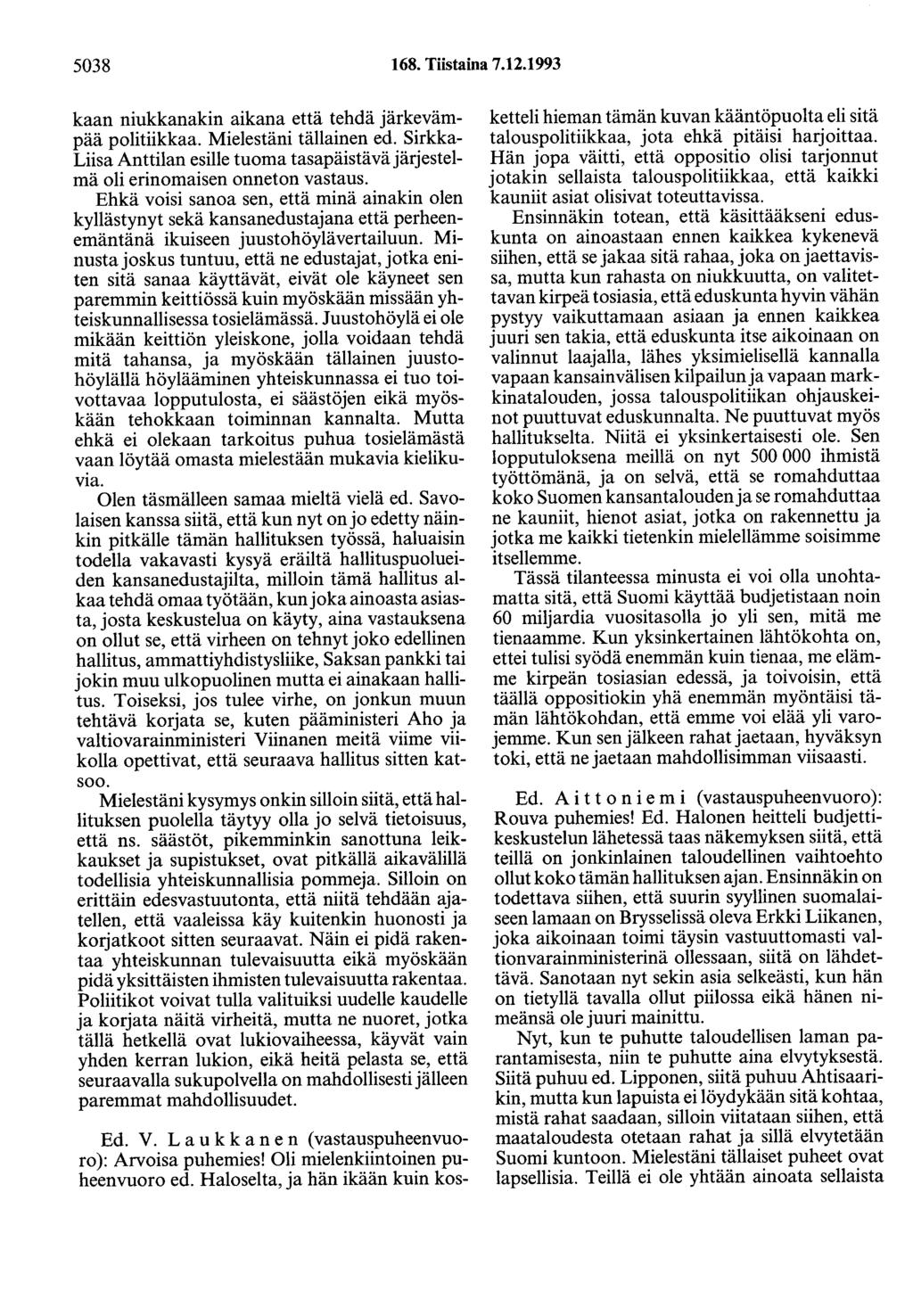 5038 168. Tiistaina 7.12.1993

kaan niukkanakin aikana että tehdä järkevämpää politiikkaa. Mielestäni tällainen ed. Sirkka-Liisa Anttilan esille tuoma tasapäistävä järjestelmä oli erinomaisen onneton vastaus.

Ehkä voisi sanoa sen, että minä ainakin olen kyllästynyt sekä kansanedustajana että perheenemäntänä ikuiseen juustohöylävertailuun. Minusta joskus tuntuu, että ne edustajat, jotka eniten sitä sanaa käyttävät, eivät ole käyneet sen paremmin keittiössä kuin myöskään missään yhteiskunnallisessa tosielämässä. Juustohöylä ei ole mikään keittiön yleiskone, jolla voidaan tehdä mitä tahansa, ja myöskään tällainen juustohöylällä höylääminen yhteiskunnassa ei tuo toivottavaa lopputulosta, ei säästöjen eikä myöskään tehokkaan toiminnan kannalta. Mutta ehkä ei olekaan tarkoitus puhua tosielämästä vaan löytää omasta mielestään mukavia kielikuvia.

Olen täsmälleen samaa mieltä vielä ed. Savolaisen kanssa siitä, että kun nyt on jo edetty näinkin pitkälle tämän hallituksen työssä, haluaisin todella vakavasti kysyä eräiltä hallituspuolueiden kansanedustajilta, milloin tämä hallitus alkaa tehdä omaa työtään, kun joka ainoasta asiasta, josta keskustelua on käyty, aina vastauksena on ollut se, että virheen on tehnyt joko edellinen hallitus, ammattiyhdistysliike, Saksan pankki tai jokin muu ulkopuolinen mutta ei ainakaan hallitus. Toiseksi, jos tulee virhe, on jonkun muun tehtävä korjata se, kuten pääministeri Aho ja valtiovarainministeri Viinanen meitä viime viikolla opettivat, että seuraava hallitus sitten katsoo.

Mielestäni kysymys onkin silloin siitä, että hallituksen puolella täytyy olla jo selvä tietoisuus, että ns. säästöt, pikemminkin sanottuna leikkaukset ja supistukset, ovat pitkällä aikavälillä todellisia yhteiskunnallisia pommeja. Silloin on erittäin edesvastuutonta, että niitä tehdään ajatellen, että vaaleissa käy kuitenkin huonosti ja korjatkoot sitten seuraavat. Näin ei pidä rakentaa yhteiskunnan tulevaisuutta eikä myöskään pidä yksittäisten ihmisten tulevaisuutta rakentaa. Poliitikot voivat tulla valituiksi uudelle kaudelle ja korjata näitä virheitä, mutta ne nuoret, jotka tällä hetkellä ovat lukiovaiheessa, käyvät vain yhden kerran lukion, eikä heitä pelasta se, että seuraavalla sukupolvella on mahdollisesti jälleen paremmat mahdollisuudet.

Ed. V. Laukkanen (vastauspuheenvuoro): Arvoisa puhemies! Oli mielenkiintoinen puheenvuoro ed. Haloselta, ja hän ikään kuin kosketteli hieman tämän kuvan kääntöpuolta eli sitä talouspolitiikkaa, jota ehkä pitäisi harjoittaa. Hän jopa väitti, että oppositio olisi tarjonnut jotakin sellaista talouspolitiikkaa, että kaikki kauniit asiat olisivat toteuttavissa.

Ensinnäkin totean, että käsittääkseni eduskunta on ainoastaan ennen kaikkea kykenevä siihen, että se jakaa sitä rahaa, joka on jaettavissa, mutta kun rahasta on niukkuutta, on valitettavan kirpeä tosiasia, että eduskunta hyvin vähän pystyy vaikuttamaan asiaan ja ennen kaikkea juuri sen takia, että eduskunta itse aikoinaan on valinnut laajalla, lähes yksimielisellä kannalla vapaan kansainvälisen kilpailun ja vapaan markkinatalouden, jossa talouspolitiikan ohjauskeinot puuttuvat eduskunnalta. Ne puuttuvat myös hallitukselta. Niitä ei yksinkertaisesti ole. Sen lopputuloksena meillä on nyt 500 000 ihmistä työttömänä, ja on selvä, että se romahduttaa koko Suomen kansantalouden ja se romahduttaa ne kauniit, hienot asiat, jotka on rakennettu ja jotka me kaikki tietenkin mielellämme soisimme itsellemme.

Tässä tilanteessa minusta ei voi olla unohtamatta sitä, että Suomi käyttää budjetistaan noin 60 miljardia vuositasolla jo yli sen, mitä me tienaamme. Kun yksinkertainen lähtökohta on, ettei tulisi syödä enemmän kuin tienaa, me elämme kirpeän tosiasian edessä, ja toivoisin, että täällä oppositiokin yhä enemmän myöntäisi tämän lähtökohdan, että emme voi elää yli varojemme. Kun sen jälkeen rahat jaetaan, hyväksyn toki, että ne jaetaan mahdollisimman viisaasti.

Ed. Aittoniemi (vastauspuheenvuoro): Rouva puhemies! Ed. Halonen heitteli budjettikeskustelun lähetessä taas näkemyksen siitä, että teillä on jonkinlainen taloudellinen vaihtoehto ollut koko tämän hallituksen ajan. Ensinnäkin on todettava siihen, että suurin syyllinen suomalaiseen lamaan on Brysselissä oleva Erkki Liikanen, joka aikoinaan toimi täysin vastuuttomasti valtionvarainministerinä ollessaan, siitä on lähdettävä. Sanotaan nyt sekin asia selkeästi, kun hän on tietyllä tavalla ollut piilossa eikä hänen nimeänsä ole juuri mainittu.

Nyt, kun te puhutte taloudellisen laman parantamisesta, niin te puhutte aina elvytyksestä. Siitä puhuu ed. Lipponen, siitä puhuu Ahtisaarikin, mutta kun lapuista ei löydykään sitä kohtaa, mistä rahat saadaan, silloin viitataan siihen, että maataloudesta otetaan rahat ja sillä elvytetään Suomi kuntoon. Mielestäni tällaiset puheet ovat lapsellisia. Teillä ei ole yhtään ainoata sellaista